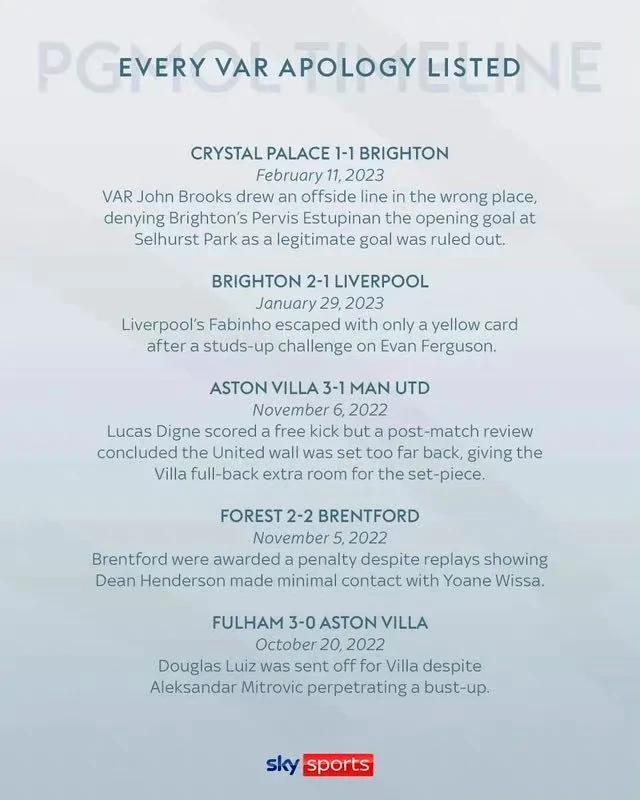 PGMOL TIMELINE

EVERY VAR APOLOGY LISTED

CRYSTAL PALACE 1-1 BRIGHTON
February 11, 2023
VAR John Brooks drew an offside line in the wrong place, denying Brighton's Pervis Estupinan the opening goal at Selhurst Park as a legitimate goal was ruled out.

BRIGHTON 2-1 LIVERPOOL
January 29, 2023
Liverpool's Fabinho escaped with only a yellow card after a studs-up challenge on Evan Ferguson.

ASTON VILLA 3-1 MAN UTD
November 6, 2022
Lucas Digne scored a free kick but a post-match review concluded the United wall was set too far back, giving the Villa full-back extra room for the set-piece.

FOREST 2-2 BRENTFORD
November 5, 2022
Brentford were awarded a penalty despite replays showing Dean Henderson made minimal contact with Yoane Wissa.

FULHAM 3-0 ASTON VILLA
October 20, 2022
Douglas Luiz was sent off for Villa despite Aleksandar Mitrovic perpetrating a bust-up.

sky sports